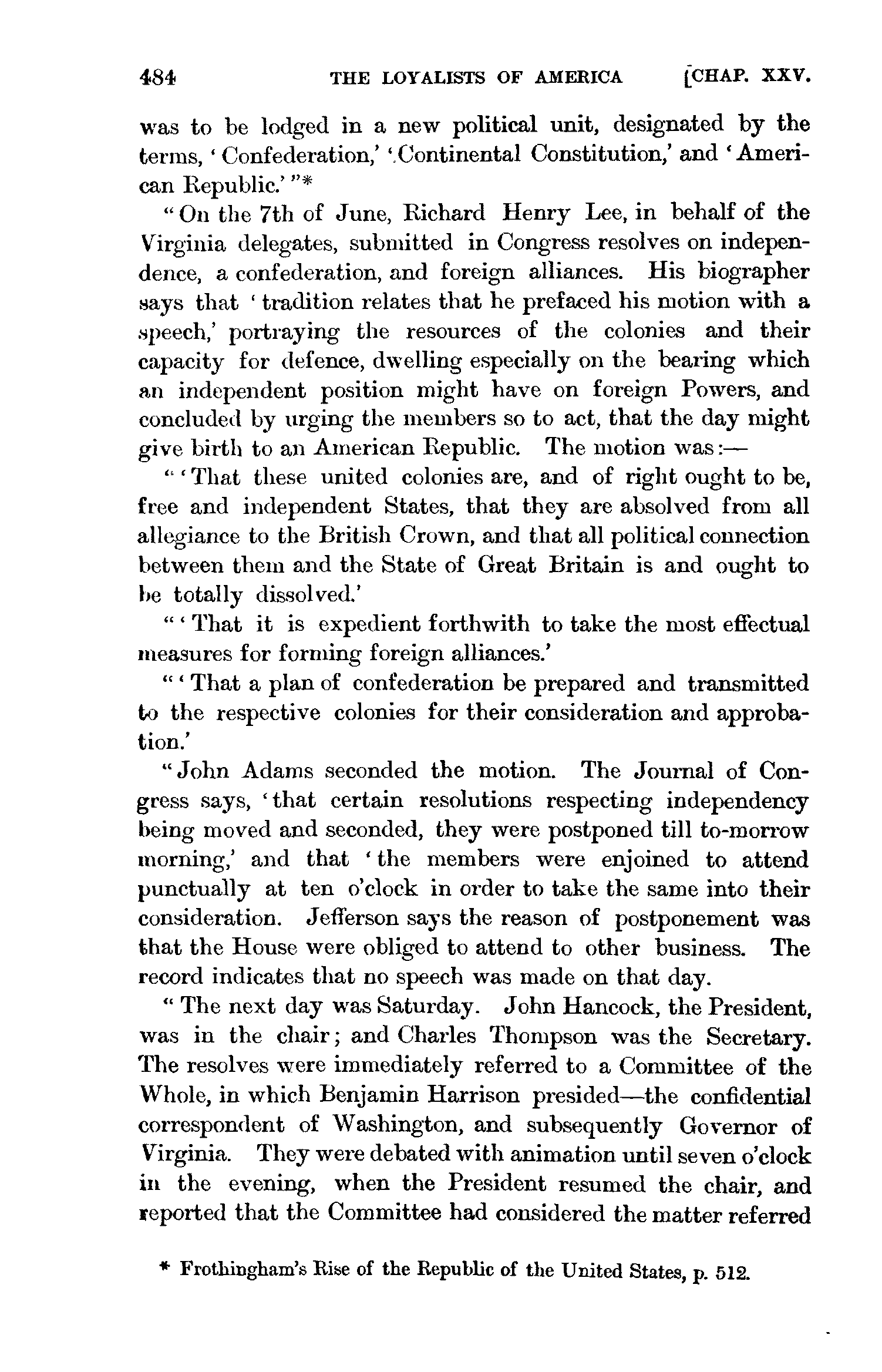 484 THE LOYALISTS OF AMERICA [CHAP. XXV.

was to be lodged in a new political unit, designated by the terms, 'Confederation,' 'Continental Constitution,' and 'American Republic.'"*

"On the 7th of June, Richard Henry Lee, in behalf of the Virginia delegates, submitted in Congress resolves on independence, a confederation, and foreign alliances. His biographer says that 'tradition relates that he prefaced his motion with a speech,' portraying the resources of the colonies and their capacity for defence, dwelling especially on the bearing which an independent position might have on foreign Powers, and concluded by urging the members so to act, that the day might give birth to an American Republic. The motion was:—

"'That these united colonies are, and of right ought to be, free and independent States, that they are absolved from all allegiance to the British Crown, and that all political connection between them and the State of Great Britain is and ought to be totally dissolved.'

"'That it is expedient forthwith to take the most effectual measures for forming foreign alliances.'

"'That a plan of confederation be prepared and transmitted to the respective colonies for their consideration and approbation.'

"John Adams seconded the motion. The Journal of Congress says, 'that certain resolutions respecting independency being moved and seconded, they were postponed till to-morrow morning,' and that 'the members were enjoined to attend punctually at ten o'clock in order to take the same into their consideration. Jefferson says the reason of postponement was that the House were obliged to attend to other business. The record indicates that no speech was made on that day.

"The next day was Saturday. John Hancock, the President, was in the chair; and Charles Thompson was the Secretary. The resolves were immediately referred to a Committee of the Whole, in which Benjamin Harrison presided—the confidential correspondent of Washington, and subsequently Governor of Virginia. They were debated with animation until seven o'clock in the evening, when the President resumed the chair, and reported that the Committee had considered the matter referred

* Frothingham's Rise of the Republic of the United States, p. 512.